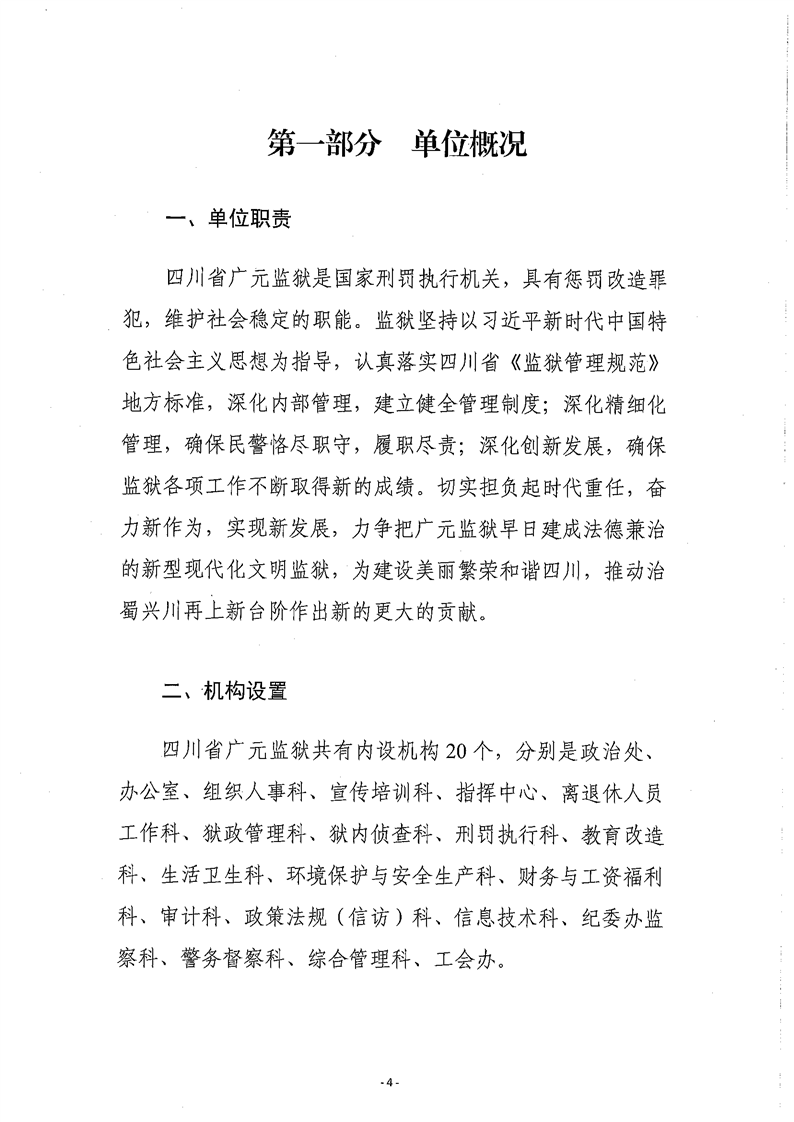 第一部分　单位概况

一、单位职责

四川省广元监狱是国家刑罚执行机关，具有惩罚改造罪犯，维护社会稳定的职能。监狱坚持以习近平新时代中国特色社会主义思想为指导，认真落实四川省《监狱管理规范》地方标准，深化内部管理，建立健全管理制度；深化精细化管理，确保民警恪尽职守，履职尽责；深化创新发展，确保监狱各项工作不断取得新的成绩。切实担负起时代重任，奋力新作为，实现新发展，力争把广元监狱早日建成法德兼治的新型现代化文明监狱，为建设美丽繁荣和谐四川，推动治蜀兴川再上新台阶作出新的更大的贡献。

二、机构设置

四川省广元监狱共有内设机构20个，分别是政治处、办公室、组织人事科、宣传培训科、指挥中心、离退休人员工作科、狱政管理科、狱内侦查科、刑罚执行科、教育改造科、生活卫生科、环境保护与安全生产科、财务与工资福利科、审计科、政策法规（信访）科、信息技术科、纪委办监察科、警务督察科、综合管理科、工会办。

-4-